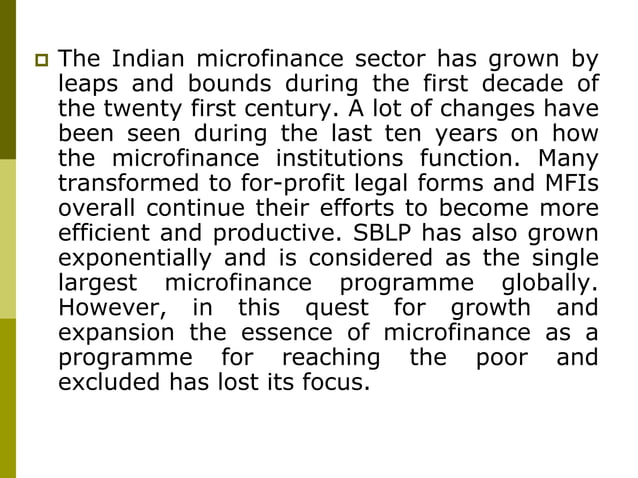 The Indian microfinance sector has grown by leaps and bounds during the first decade of the twenty first century. A lot of changes have been seen during the last ten years on how the microfinance institutions function. Many transformed to for-profit legal forms and MFIs overall continue their efforts to become more efficient and productive. SBLP has also grown exponentially and is considered as the single largest microfinance programme globally. However, in this quest for growth and expansion the essence of microfinance as a programme for reaching the poor and excluded has lost its focus.